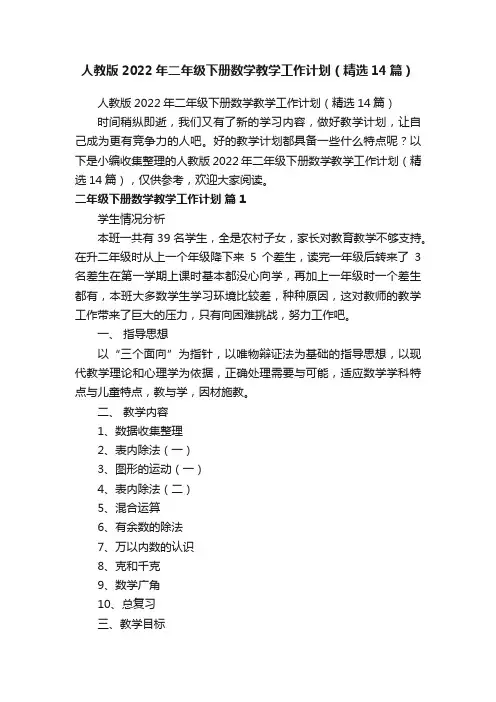 人教版 2022 年二年级下册数学教学工作计划（精选 14 篇）

人教版 2022 年二年级下册数学教学工作计划（精选 14 篇）

时间稍纵即逝，我们又有了新的学习内容，做好教学计划，让自己成为更有竞争力的人吧。好的教学计划都具备一些什么特点呢？以下是小编收集整理的人教版 2022 年二年级下册数学教学工作计划（精选 14 篇），仅供参考，欢迎大家阅读。

二年级下册数学教学工作计划 篇 1

学生情况分析

本班一共有 39 名学生，全是农村子女，家长对教育教学不够支持。在升二年级时从上一个年级降下来 5 个差生，读完一年级后转来了 3 名差生在第一学期上课时基本都没心向学，再加上一年级时一个差生都有，本班大多数学生学习环境比较差，种种原因，这对教师的教学工作带来了巨大的压力，只有向困难挑战，努力工作吧。

一、 指导思想

以“三个面向”为指针，以唯物辩证法为基础的指导思想，以现代教学理论和心理学为依据，正确处理需要与可能，适应数学学科特点与儿童特点，教与学，因材施教。

二、 教学内容

1、数据收集整理

2、表内除法（一）

3、图形的运动（一）

4、表内除法（二）

5、混合运算

6、有余数的除法

7、万以内数的认识

8、克和千克

9、数学广角

10、总复习

三、教学目标